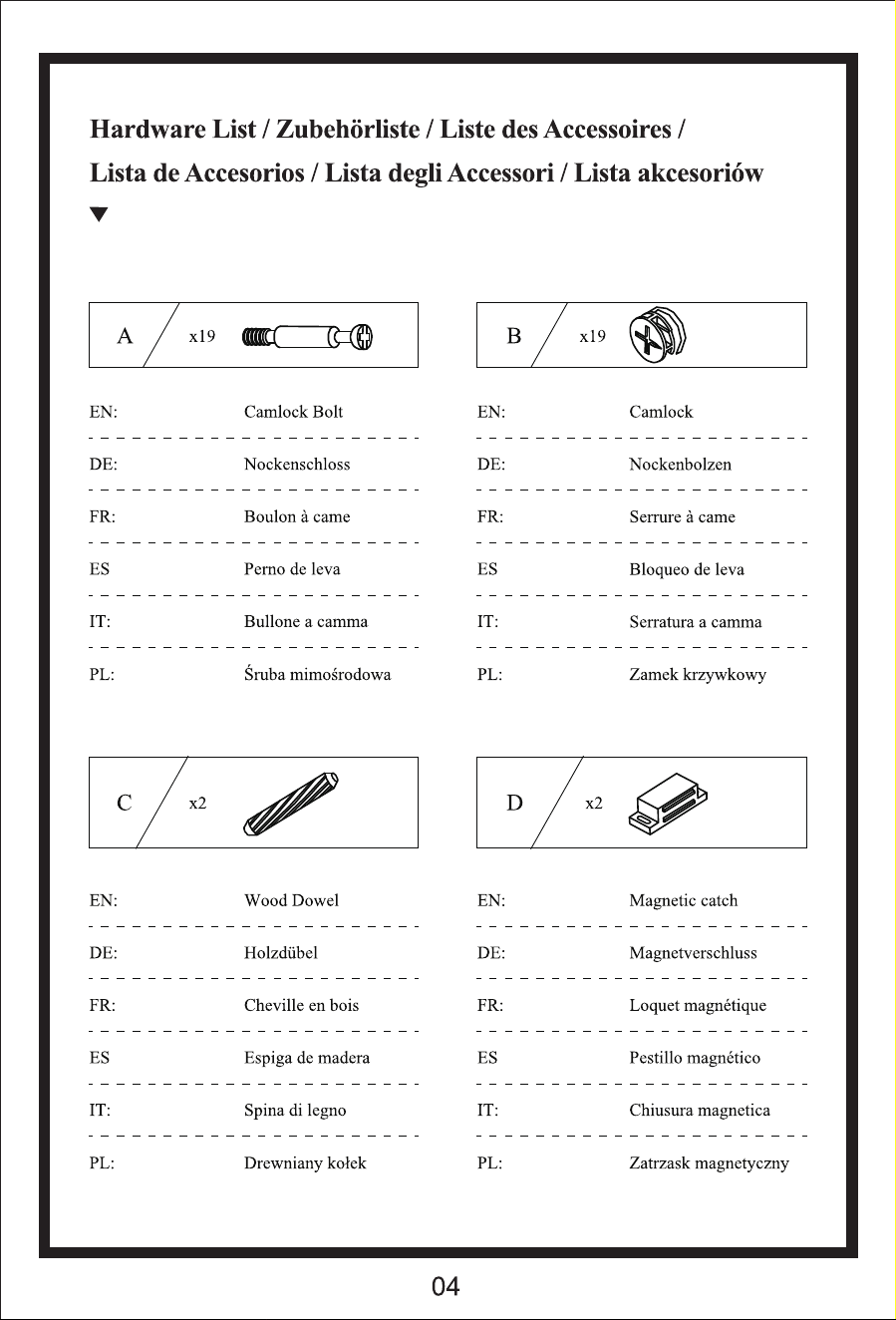 Hardware List / Zubehörliste / Liste des Accessoires / Lista de Accesorios / Lista degli Accessori / Lista akcesoriów

A x19

| | |
|---|---|
| EN: | Camlock Bolt |
| DE: | Nockenschloss |
| FR: | Boulon à came |
| ES | Perno de leva |
| IT: | Bullone a camma |
| PL: | Śruba mimośrodowa |

B x19

| | |
|---|---|
| EN: | Camlock |
| DE: | Nockenbolzen |
| FR: | Serrure à came |
| ES | Bloqueo de leva |
| IT: | Serratura a camma |
| PL: | Zamek krzywkowy |

C x2

| | |
|---|---|
| EN: | Wood Dowel |
| DE: | Holzdübel |
| FR: | Cheville en bois |
| ES | Espiga de madera |
| IT: | Spina di legno |
| PL: | Drewniany kołek |

D x2

| | |
|---|---|
| EN: | Magnetic catch |
| DE: | Magnetverschluss |
| FR: | Loquet magnétique |
| ES | Pestillo magnético |
| IT: | Chiusura magnetica |
| PL: | Zatrzask magnetyczny |

04